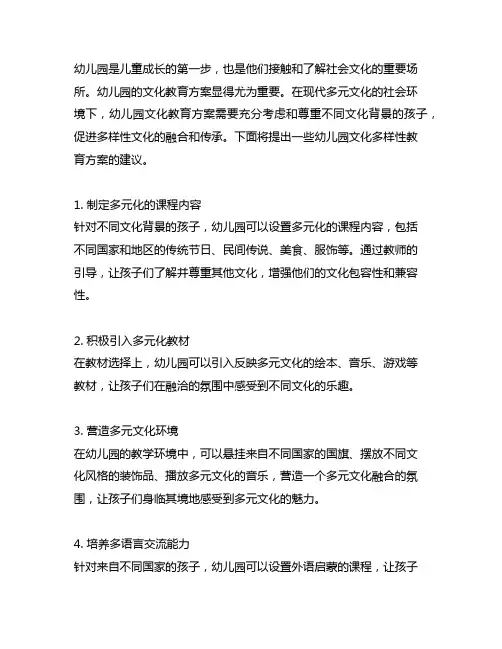 幼儿园是儿童成长的第一步，也是他们接触和了解社会文化的重要场所。幼儿园的文化教育方案显得尤为重要。在现代多元文化的社会环境下，幼儿园文化教育方案需要充分考虑和尊重不同文化背景的孩子，促进多样性文化的融合和传承。下面将提出一些幼儿园文化多样性教育方案的建议。

1. 制定多元化的课程内容
针对不同文化背景的孩子，幼儿园可以设置多元化的课程内容，包括不同国家和地区的传统节日、民间传说、美食、服饰等。通过教师的引导，让孩子们了解并尊重其他文化，增强他们的文化包容性和兼容性。

2. 积极引入多元化教材
在教材选择上，幼儿园可以引入反映多元文化的绘本、音乐、游戏等教材，让孩子们在融洽的氛围中感受到不同文化的乐趣。

3. 营造多元文化环境
在幼儿园的教学环境中，可以悬挂来自不同国家的国旗、摆放不同文化风格的装饰品、播放多元文化的音乐，营造一个多元文化融合的氛围，让孩子们身临其境地感受到多元文化的魅力。

4. 培养多语言交流能力
针对来自不同国家的孩子，幼儿园可以设置外语启蒙的课程，让孩子